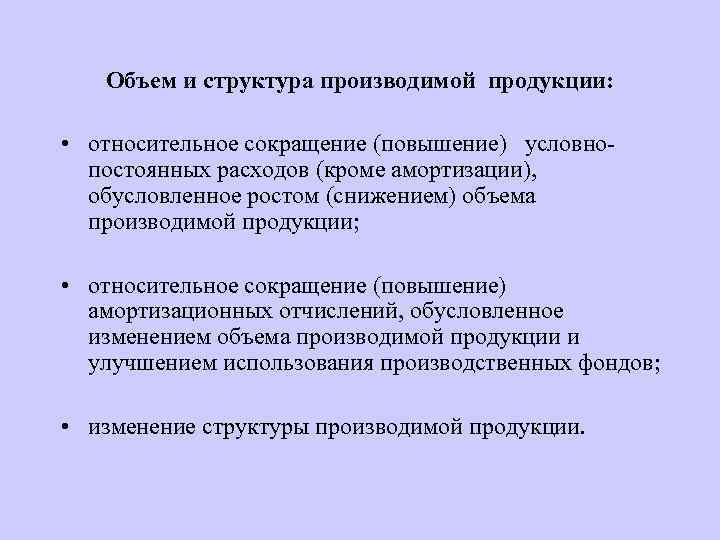 Объем и структура производимой продукции:

• относительное сокращение (повышение) условно-постоянных расходов (кроме амортизации), обусловленное ростом (снижением) объема производимой продукции;

• относительное сокращение (повышение) амортизационных отчислений, обусловленное изменением объема производимой продукции и улучшением использования производственных фондов;

• изменение структуры производимой продукции.